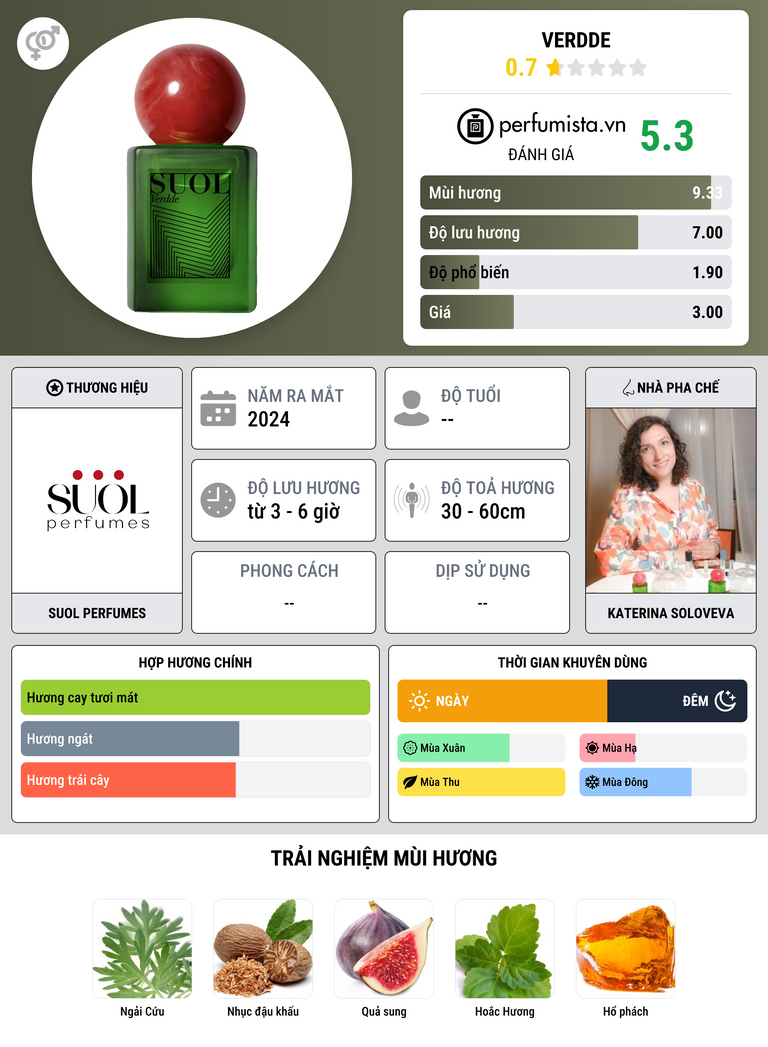 SUOL
Verdde

VERDDE
0.7

perfumista.vn
ĐÁNH GIÁ
5.3

Mùi hương 9.33
Độ lưu hương 7.00
Độ phổ biến 1.90
Giá 3.00

THƯƠNG HIỆU
SUOL perfumes
SUOL PERFUMES

NĂM RA MẮT
2024

ĐỘ TUỔI
--

ĐỘ LƯU HƯƠNG
từ 3 - 6 giờ

ĐỘ TOẢ HƯƠNG
30 - 60cm

PHONG CÁCH
--

DỊP SỬ DỤNG
--

NHÀ PHA CHẾ
KATERINA SOLOVEVA

HỢP HƯƠNG CHÍNH
Hương cay tươi mát
Hương ngát
Hương trái cây

THỜI GIAN KHUYÊN DÙNG
NGÀY
ĐÊM
Mùa Xuân
Mùa Hạ
Mùa Thu
Mùa Đông

TRẢI NGHIỆM MÙI HƯƠNG
Ngải Cứu
Nhục đậu khấu
Quả sung
Hoắc Hương
Hổ phách